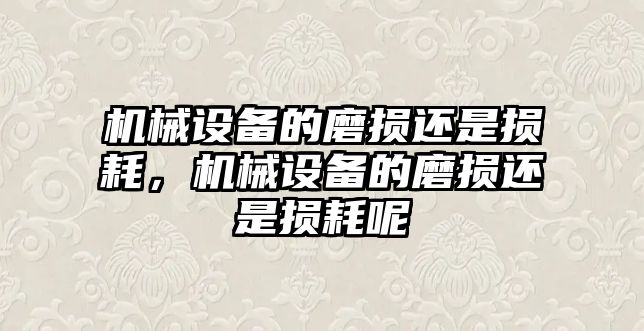 机械设备的磨损还是损耗，机械设备的磨损还是损耗呢